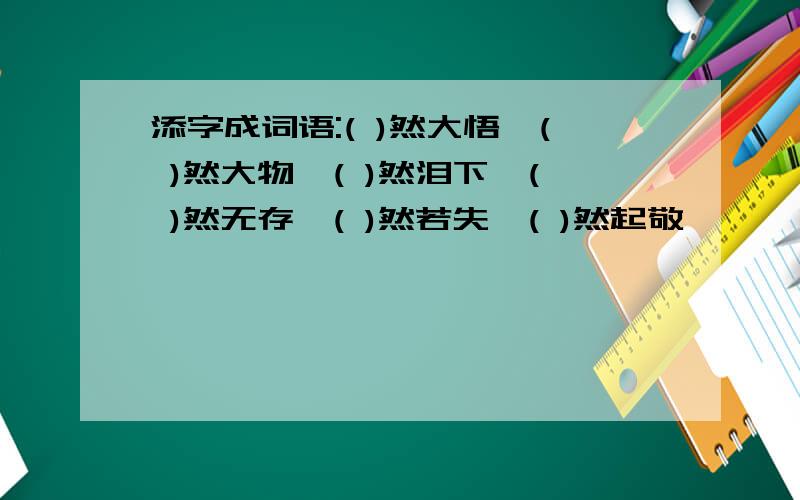 添字成词语:( )然大悟 ( )然大物 ( )然泪下 ( )然无存 ( )然若失 ( )然起敬